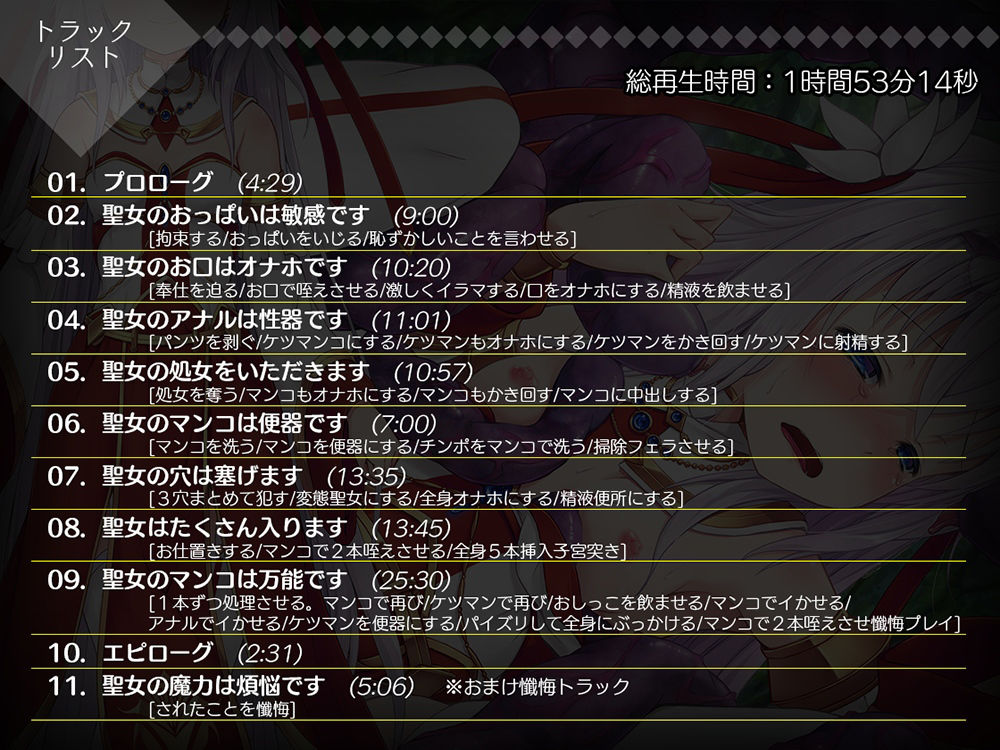 トラック
リスト

総再生時間：1時間53分14秒

01. プロローグ (4:29)
02. 聖女のおっぱいは敏感です (9:00)
[拘束する/おっぱいをいじる/恥ずかしいことを言わせる]
03. 聖女のお口はオナホです (10:20)
[奉仕を迫る/お口で咥えさせる/激しくイラマする/口をオナホにする/精液を飲ませる]
04. 聖女のアナルは性器です (11:01)
[パンツを剥ぐ/ケツマンコにする/ケツマンもオナホにする/ケツマンをかき回す/ケツマンに射精する]
05. 聖女の処女をいただきます (10:57)
[処女を奪う/マンコもオナホにする/マンコもかき回す/マンコに中出しする]
06. 聖女のマンコは便器です (7:00)
[マンコを洗う/マンコを便器にする/チンポをマンコで洗う/掃除フェラさせる]
07. 聖女の穴は塞げます (13:35)
[３穴まとめて犯す/変態聖女にする/全身オナホにする/精液便所にする]
08. 聖女はたくさん入ります (13:45)
[お仕置きする/マンコで２本咥えさせる/全身５本挿入子宮突き]
09. 聖女のマンコは万能です (25:30)
[１本ずつ処理させる。マンコで再び/ケツマンで再び/おしっこを飲ませる/マンコでイかせる/アナルでイかせる/ケツマンを便器にする/パイズリして全身にぶっかける/マンコで２本咥えさせ懺悔プレイ]
10. エピローグ (2:31)
11. 聖女の魔力は煩悩です (5:06) ※おまけ懺悔トラック
[されたことを懺悔]